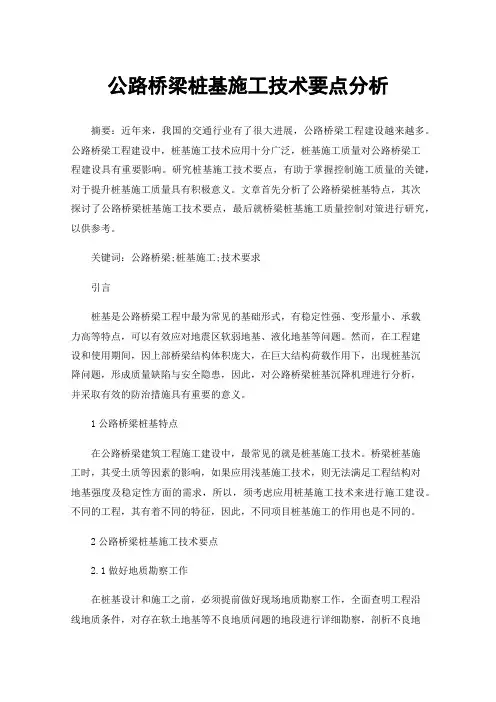 公路桥梁桩基施工技术要点分析

摘要：近年来，我国的交通行业有了很大进展，公路桥梁工程建设越来越多。公路桥梁工程建设中，桩基施工技术应用十分广泛，桩基施工质量对公路桥梁工程建设具有重要影响。研究桩基施工技术要点，有助于掌握控制施工质量的关键，对于提升桩基施工质量具有积极意义。文章首先分析了公路桥梁桩基特点，其次探讨了公路桥梁桩基施工技术要点，最后就桥梁桩基施工质量控制对策进行研究，以供参考。

关键词：公路桥梁;桩基施工;技术要求

引言

桩基是公路桥梁工程中最为常见的基础形式，有稳定性强、变形量小、承载力高等特点，可以有效应对地震区软弱地基、液化地基等问题。然而，在工程建设和使用期间，因上部桥梁结构体积庞大，在巨大结构荷载作用下，出现桩基沉降问题，形成质量缺陷与安全隐患，因此，对公路桥梁桩基沉降机理进行分析，并采取有效的防治措施具有重要的意义。

1 公路桥梁桩基特点

在公路桥梁建筑工程施工建设中，最常见的就是桩基施工技术。桥梁桩基施工时，其受土质等因素的影响，如果应用浅基施工技术，则无法满足工程结构对地基强度及稳定性方面的需求，所以，须考虑应用桩基施工技术来进行施工建设。不同的工程，其有着不同的特征，因此，不同项目桩基施工的作用也是不同的。

2 公路桥梁桩基施工技术要点

2.1 做好地质勘察工作

在桩基设计和施工之前，必须提前做好现场地质勘察工作，全面查明工程沿线地质条件，对存在软土地基等不良地质问题的地段进行详细勘察，剖析不良地